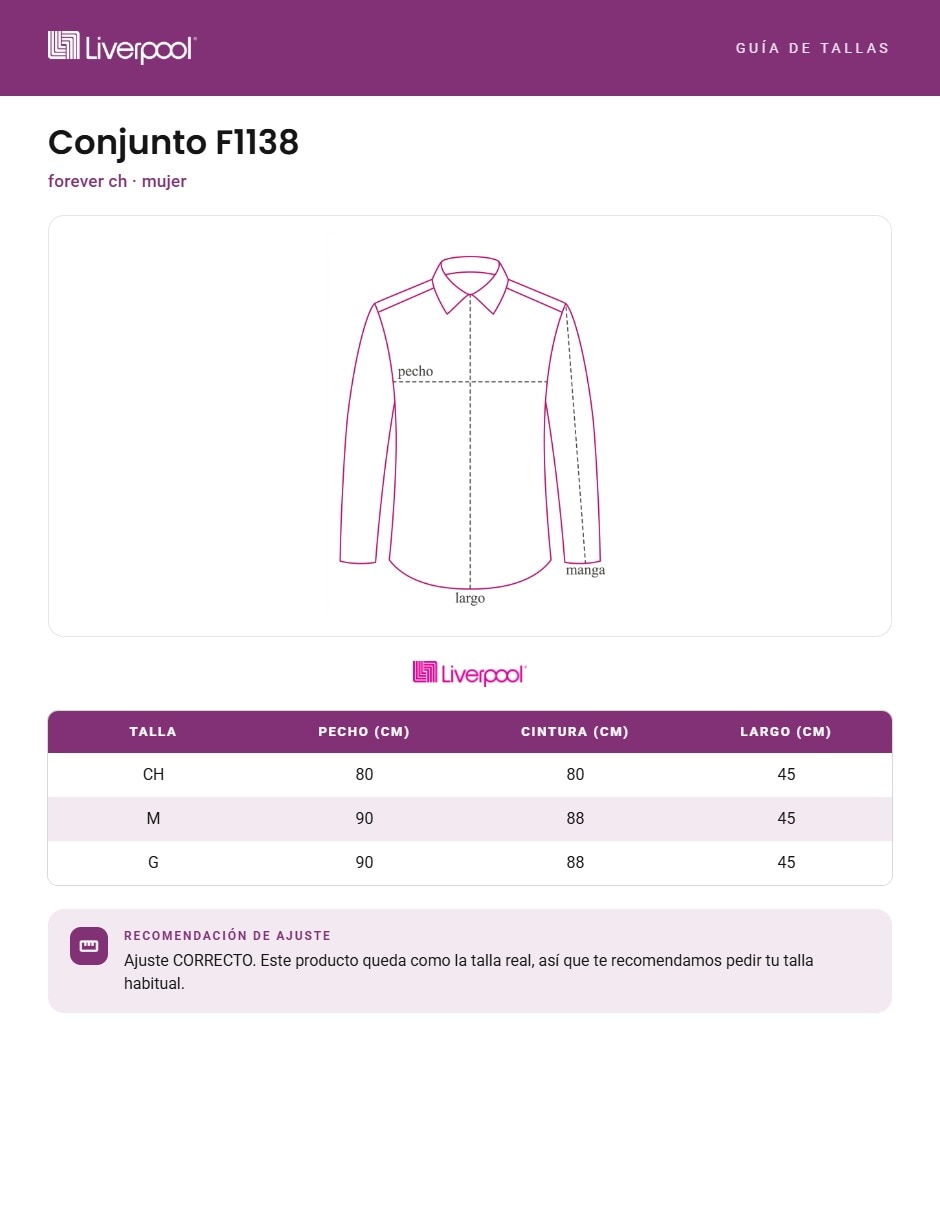 Liverpool

GUÍA DE TALLAS

Conjunto F1138

forever ch · mujer

pecho

manga

largo

Liverpool

| TALLA | PECHO (CM) | CINTURA (CM) | LARGO (CM) |
|---|---|---|---|
| CH | 80 | 80 | 45 |
| M | 90 | 88 | 45 |
| G | 90 | 88 | 45 |

RECOMENDACIÓN DE AJUSTE

Ajuste CORRECTO. Este producto queda como la talla real, así que te recomendamos pedir tu talla habitual.